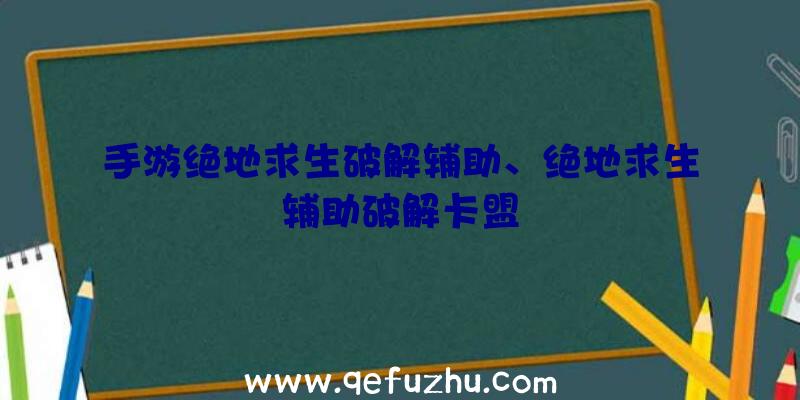 手游绝地求生破解辅助、绝地求生辅助破解卡盟

www.qefuzhu.com